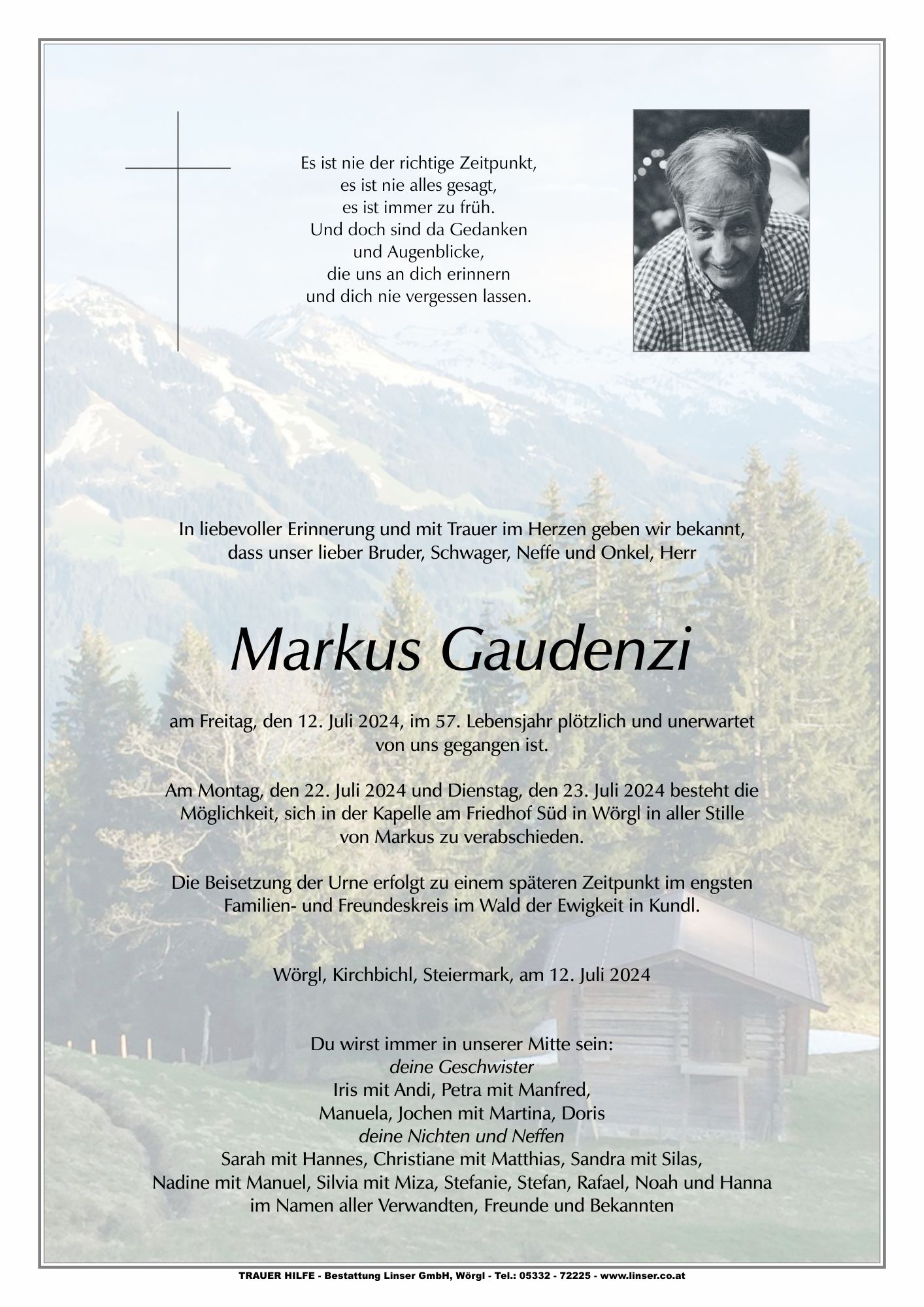 Es ist nie der richtige Zeitpunkt,
es ist nie alles gesagt,
es ist immer zu früh.
Und doch sind da Gedanken
und Augenblicke,
die uns an dich erinnern
und dich nie vergessen lassen.

In liebevoller Erinnerung und mit Trauer im Herzen geben wir bekannt, dass unser lieber Bruder, Schwager, Neffe und Onkel, Herr

Markus Gaudenzi

am Freitag, den 12. Juli 2024, im 57. Lebensjahr plötzlich und unerwartet von uns gegangen ist.

Am Montag, den 22. Juli 2024 und Dienstag, den 23. Juli 2024 besteht die Möglichkeit, sich in der Kapelle am Friedhof Süd in Wörgl in aller Stille von Markus zu verabschieden.

Die Beisetzung der Urne erfolgt zu einem späteren Zeitpunkt im engsten Familien- und Freundeskreis im Wald der Ewigkeit in Kundl.

Wörgl, Kirchbichl, Steiermark, am 12. Juli 2024

Du wirst immer in unserer Mitte sein:
deine Geschwister
Iris mit Andi, Petra mit Manfred,
Manuela, Jochen mit Martina, Doris
deine Nichten und Neffen
Sarah mit Hannes, Christiane mit Matthias, Sandra mit Silas,
Nadine mit Manuel, Silvia mit Miza, Stefanie, Stefan, Rafael, Noah und Hanna
im Namen aller Verwandten, Freunde und Bekannten

TRAUER HILFE - Bestattung Linser GmbH, Wörgl - Tel.: 05332 - 72225 - www.linser.co.at